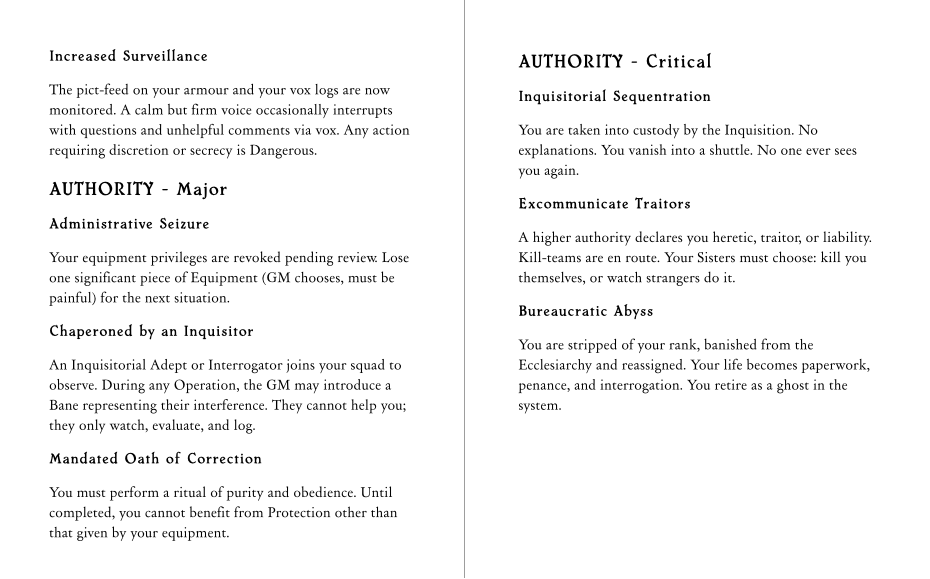 Increased Surveillance

The pict-feed on your armour and your vox logs are now monitored. A calm but firm voice occasionally interrupts with questions and unhelpful comments via vox. Any action requiring discretion or secrecy is Dangerous.

AUTHORITY - Major

Administrative Seizure

Your equipment privileges are revoked pending review. Lose one significant piece of Equipment (GM chooses, must be painful) for the next situation.

Chaperoned by an Inquisitor

An Inquisitorial Adept or Interrogator joins your squad to observe. During any Operation, the GM may introduce a Bane representing their interference. They cannot help you; they only watch, evaluate, and log.

Mandated Oath of Correction

You must perform a ritual of purity and obedience. Until completed, you cannot benefit from Protection other than that given by your equipment.

AUTHORITY - Critical

Inquisitorial Sequentration

You are taken into custody by the Inquisition. No explanations. You vanish into a shuttle. No one ever sees you again.

Excommunicate Traitors

A higher authority declares you heretic, traitor, or liability. Kill-teams are en route. Your Sisters must choose: kill you themselves, or watch strangers do it.

Bureaucratic Abyss

You are stripped of your rank, banished from the Ecclesiarchy and reassigned. Your life becomes paperwork, penance, and interrogation. You retire as a ghost in the system.